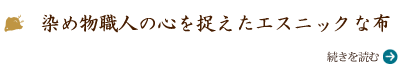 染め物職人の心を捉えたエスニックな布

続きを読む